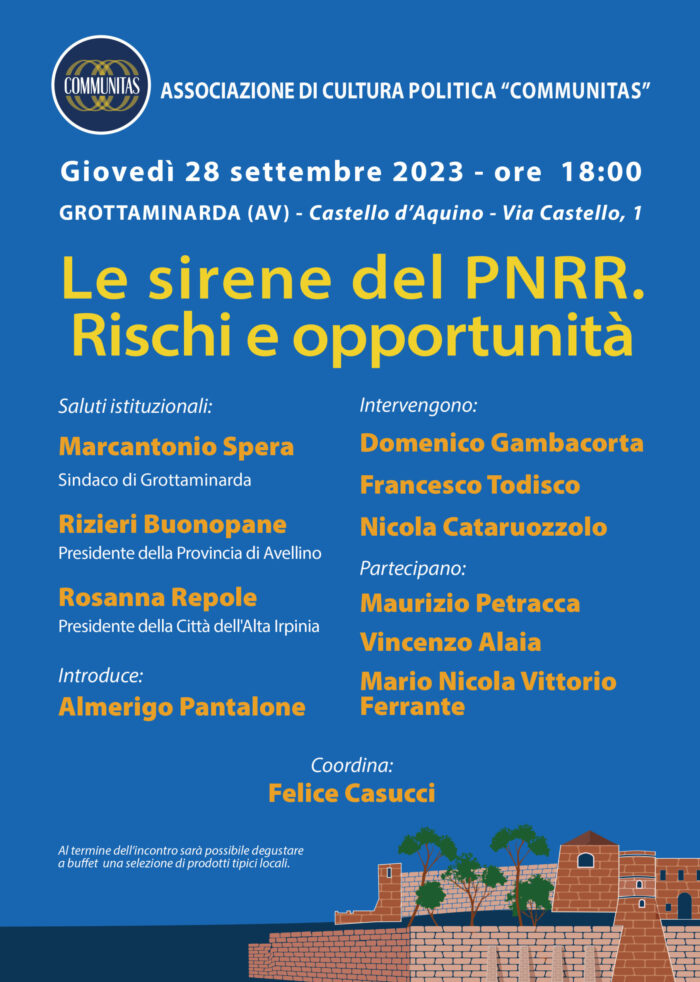 COMMUNITAS

ASSOCIAZIONE DI CULTURA POLITICA "COMMUNITAS"

Giovedì 28 settembre 2023 - ore 18:00

GROTTAMINARDA (AV) - Castello d'Aquino - Via Castello, 1

Le sirene del PNRR. Rischi e opportunità

Saluti istituzionali:

Marcantonio Spera
Sindaco di Grottaminarda

Rizieri Buonopane
Presidente della Provincia di Avellino

Rosanna Repole
Presidente della Città dell'Alta Irpinia

Introduce:
Almerigo Pantalone

Intervengono:

Domenico Gambacorta

Francesco Todisco

Nicola Cataruozzolo

Partecipano:

Maurizio Petracca

Vincenzo Alaia

Mario Nicola Vittorio Ferrante

Coordina:
Felice Casucci

Al termine dell'incontro sarà possibile degustare a buffet una selezione di prodotti tipici locali.